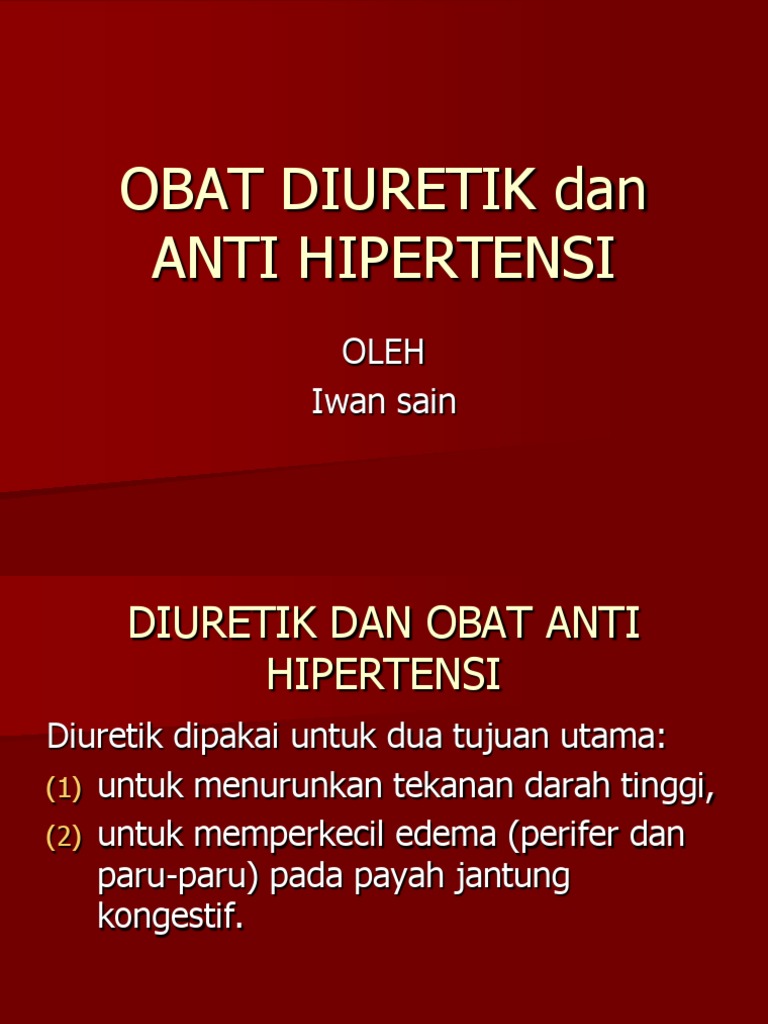 OBAT DIURETIK dan ANTI HIPERTENSI

OLEH
Iwan sain

DIURETIK DAN OBAT ANTI HIPERTENSI

Diuretik dipakai untuk dua tujuan utama:

(1) untuk menurunkan tekanan darah tinggi,

(2) untuk memperkecil edema (perifer dan paru-paru) pada payah jantung kongestif.